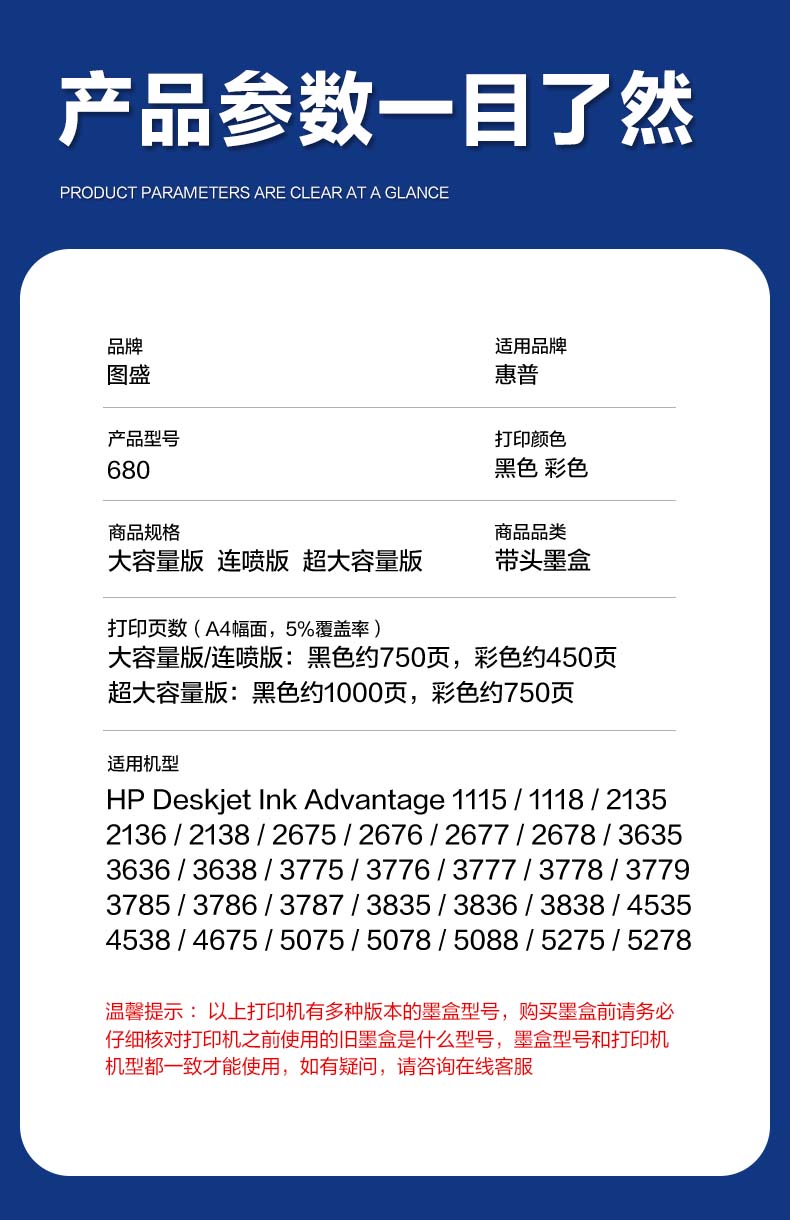 产品参数一目了然

PRODUCT PARAMETERS ARE CLEAR AT A GLANCE

品牌
图盛

适用品牌
惠普

产品型号
680

打印颜色
黑色 彩色

商品规格
大容量版 连喷版 超大容量版

商品品类
带头墨盒

打印页数（A4幅面，5%覆盖率）
大容量版/连喷版：黑色约750页，彩色约450页
超大容量版：黑色约1000页，彩色约750页

适用机型
HP Deskjet Ink Advantage 1115 / 1118 / 2135 2136 / 2138 / 2675 / 2676 / 2677 / 2678 / 3635 3636 / 3638 / 3775 / 3776 / 3777 / 3778 / 3779 3785 / 3786 / 3787 / 3835 / 3836 / 3838 / 4535 4538 / 4675 / 5075 / 5078 / 5088 / 5275 / 5278

温馨提示：以上打印机有多种版本的墨盒型号，购买墨盒前请务必仔细核对打印机之前使用的旧墨盒是什么型号，墨盒型号和打印机机型都一致才能使用，如有疑问，请咨询在线客服